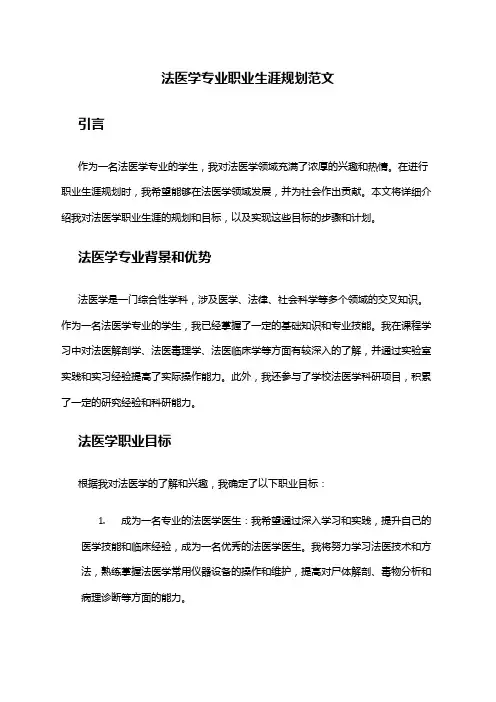 法医学专业职业生涯规划范文

引言

作为一名法医学专业的学生，我对法医学领域充满了浓厚的兴趣和热情。在进行职业生涯规划时，我希望能够在法医学领域发展，并为社会作出贡献。本文将详细介绍我对法医学职业生涯的规划和目标，以及实现这些目标的步骤和计划。

法医学专业背景和优势

法医学是一门综合性学科，涉及医学、法律、社会科学等多个领域的交叉知识。作为一名法医学专业的学生，我已经掌握了一定的基础知识和专业技能。我在课程学习中对法医解剖学、法医毒理学、法医临床学等方面有较深入的了解，并通过实验室实践和实习经验提高了实际操作能力。此外，我还参与了学校法医学科研项目，积累了一定的研究经验和科研能力。

法医学职业目标

根据我对法医学的了解和兴趣，我确定了以下职业目标：

1. 成为一名专业的法医学医生：我希望通过深入学习和实践，提升自己的医学技能和临床经验，成为一名优秀的法医学医生。我将努力学习法医技术和方法，熟练掌握法医学常用仪器设备的操作和维护，提高对尸体解剖、毒物分析和病理诊断等方面的能力。